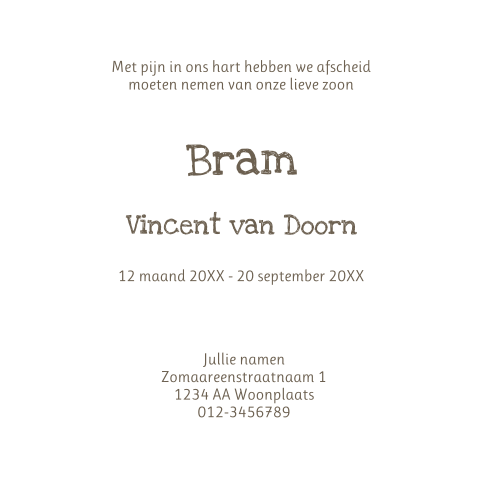 Met pijn in ons hart hebben we afscheid moeten nemen van onze lieve zoon

Bram

Vincent van Doorn

12 maand 20XX - 20 september 20XX

Jullie namen
Zomaareenstraatnaam 1
1234 AA Woonplaats
012-3456789